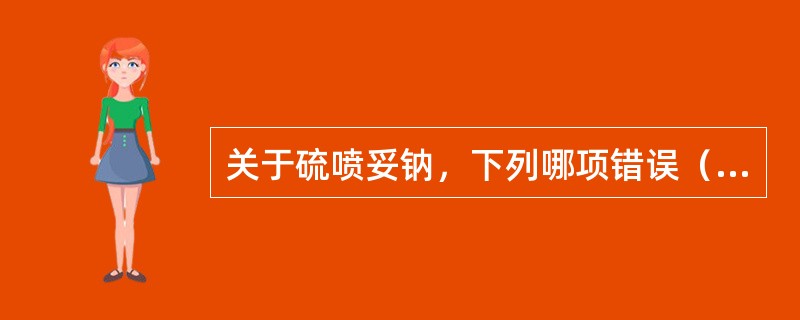 关于硫喷妥钠，下列哪项错误（...